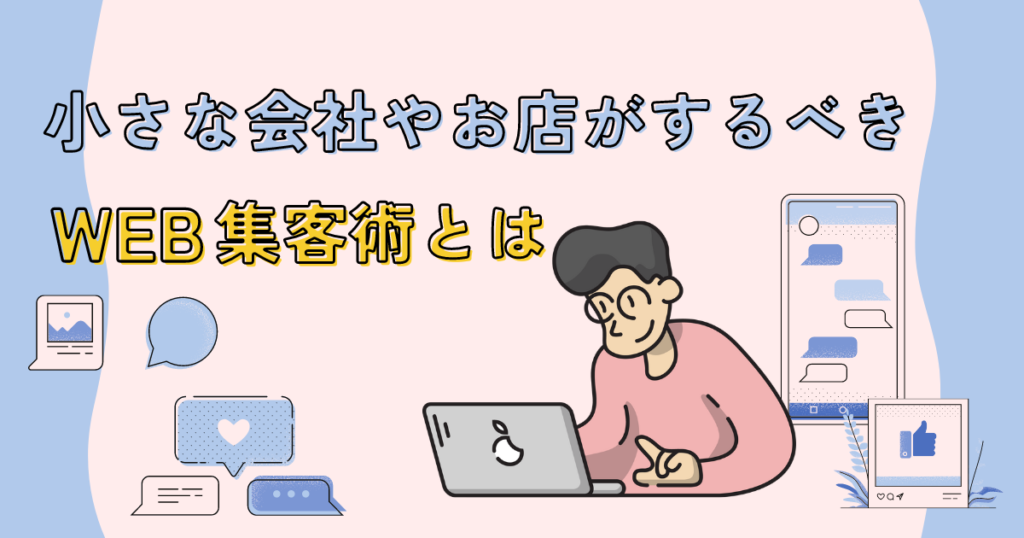 小さな会社やお店がするべき

WEB集客術とは